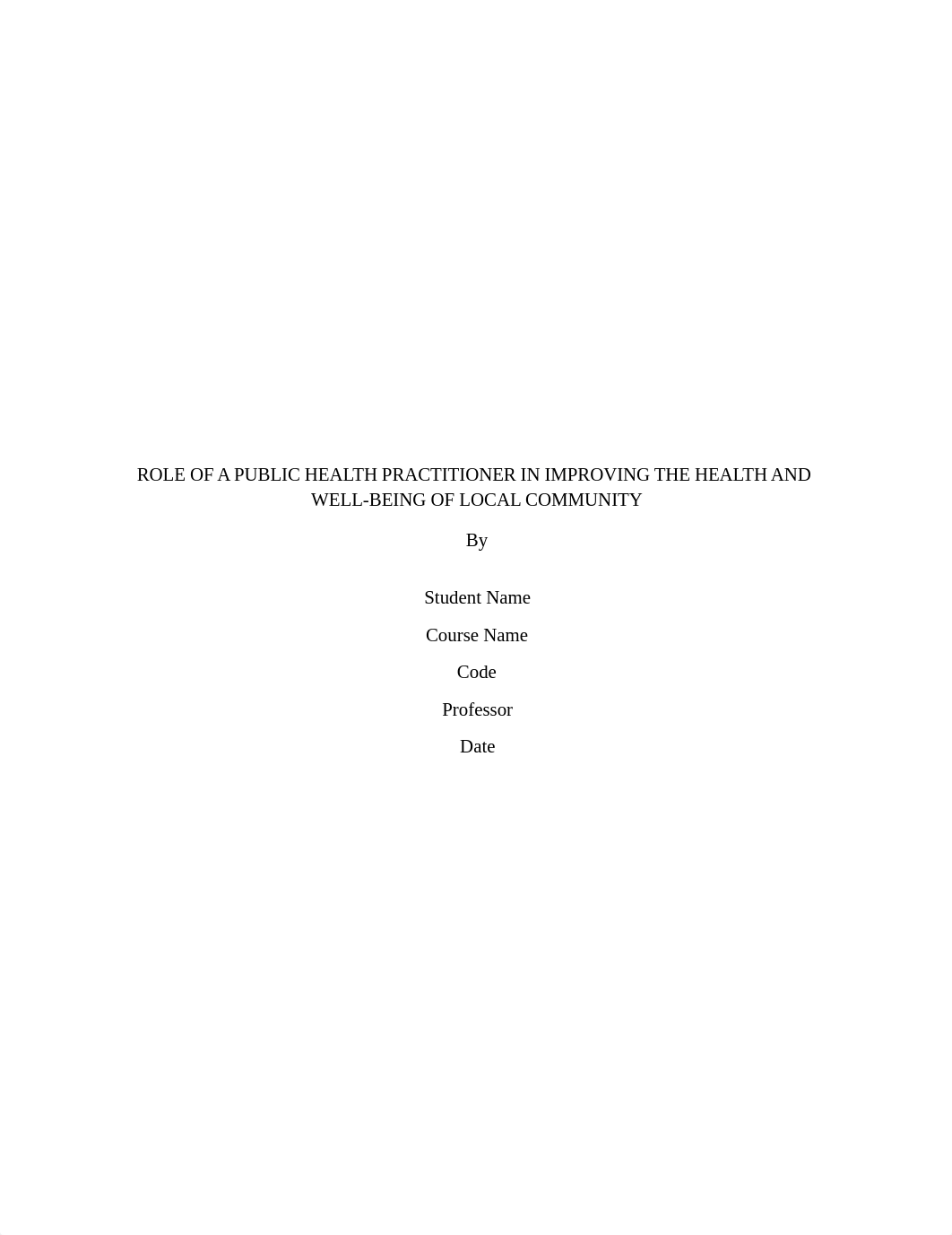 ROLE OF A PUBLIC HEALTH PRACTITIONER IN IMPROVING THE HEALTH AND WELL-BEING OF LOCAL COMMUNITY

By

Student Name

Course Name

Code

Professor

Date